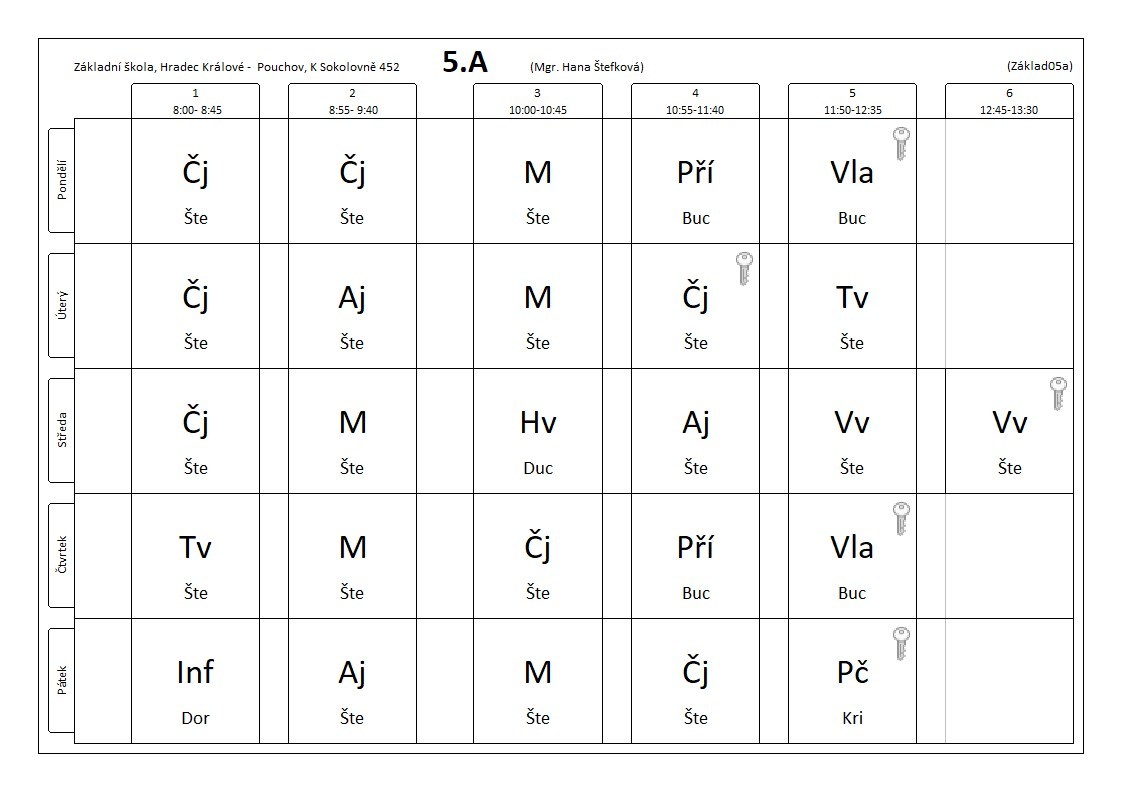 Základní škola, Hradec Králové - Pouchov, K Sokolovně 452 5.A (Mgr. Hana Štefková) (Základ05a)

| | 1 8:00- 8:45 | 2 8:55- 9:40 | 3 10:00-10:45 | 4 10:55-11:40 | 5 11:50-12:35 | 6 12:45-13:30 |
|---|---|---|---|---|---|---|
| Pondělí | Čj Šte | Čj Šte | M Šte | Pří Buc | Vla Buc | |
| Úterý | Čj Šte | Aj Šte | M Šte | Čj Šte | Tv Šte | |
| Středa | Čj Šte | M Šte | Hv Duc | Aj Šte | Vv Šte | Vv Šte |
| Čtvrtek | Tv Šte | M Šte | Čj Šte | Pří Buc | Vla Buc | |
| Pátek | Inf Dor | Aj Šte | M Šte | Čj Šte | Pč Kri | |